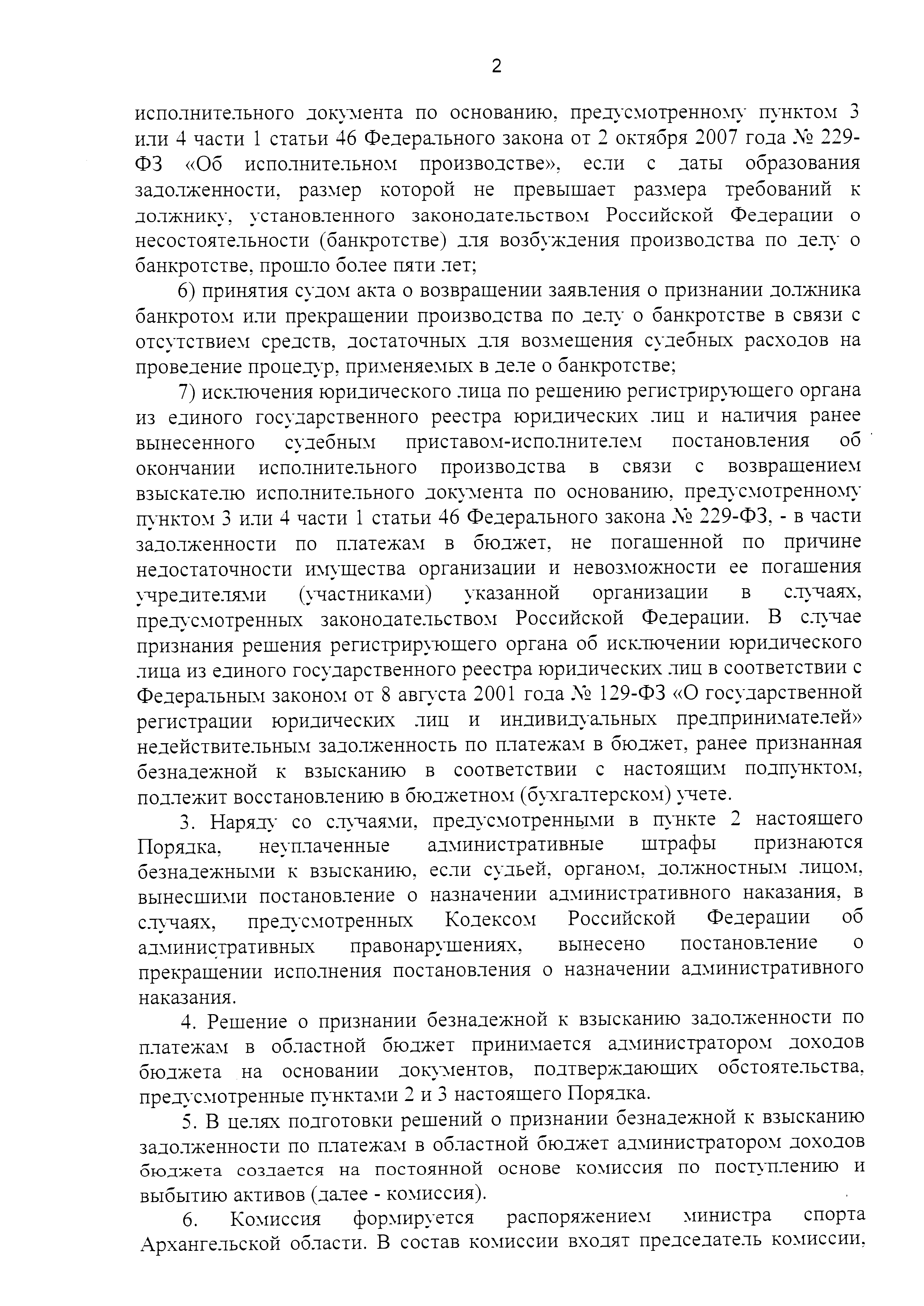 2

исполнительного документа по основанию, предусмотренному пунктом 3 или 4 части 1 статьи 46 Федерального закона от 2 октября 2007 года № 229-ФЗ «Об исполнительном производстве», если с даты образования задолженности, размер которой не превышает размера требований к должнику, установленного законодательством Российской Федерации о несостоятельности (банкротстве) для возбуждения производства по делу о банкротстве, прошло более пяти лет;

6) принятия судом акта о возвращении заявления о признании должника банкротом или прекращении производства по делу о банкротстве в связи с отсутствием средств, достаточных для возмещения судебных расходов на проведение процедур, применяемых в деле о банкротстве;

7) исключения юридического лица по решению регистрирующего органа из единого государственного реестра юридических лиц и наличия ранее вынесенного судебным приставом-исполнителем постановления об окончании исполнительного производства в связи с возвращением взыскателю исполнительного документа по основанию, предусмотренному пунктом 3 или 4 части 1 статьи 46 Федерального закона № 229-ФЗ, - в части задолженности по платежам в бюджет, не погашенной по причине недостаточности имущества организации и невозможности ее погашения учредителями (участниками) указанной организации в случаях, предусмотренных законодательством Российской Федерации. В случае признания решения регистрирующего органа об исключении юридического лица из единого государственного реестра юридических лиц в соответствии с Федеральным законом от 8 августа 2001 года № 129-ФЗ «О государственной регистрации юридических лиц и индивидуальных предпринимателей» недействительным задолженность по платежам в бюджет, ранее признанная безнадежной к взысканию в соответствии с настоящим подпунктом, подлежит восстановлению в бюджетном (бухгалтерском) учете.

3. Наряду со случаями, предусмотренными в пункте 2 настоящего Порядка, неуплаченные административные штрафы признаются безнадежными к взысканию, если судьей, органом, должностным лицом, вынесшими постановление о назначении административного наказания, в случаях, предусмотренных Кодексом Российской Федерации об административных правонарушениях, вынесено постановление о прекращении исполнения постановления о назначении административного наказания.

4. Решение о признании безнадежной к взысканию задолженности по платежам в областной бюджет принимается администратором доходов бюджета на основании документов, подтверждающих обстоятельства, предусмотренные пунктами 2 и 3 настоящего Порядка.

5. В целях подготовки решений о признании безнадежной к взысканию задолженности по платежам в областной бюджет администратором доходов бюджета создается на постоянной основе комиссия по поступлению и выбытию активов (далее - комиссия).

6. Комиссия формируется распоряжением министра спорта Архангельской области. В состав комиссии входят председатель комиссии,